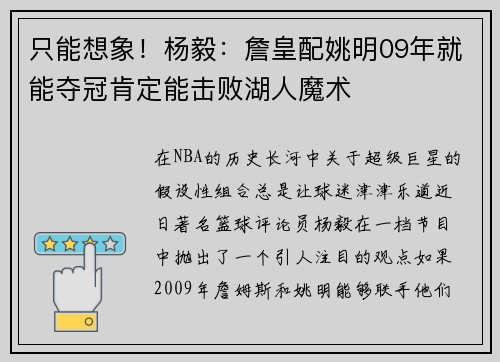 只能想象！杨毅：詹皇配姚明09年就能夺冠肯定能击败湖人魔术

在NBA的历史长河中关于超级巨星的假设性组合总是让球迷津津乐道近日著名篮球评论员杨毅在一档节目中抛出了一个引人注目的观点如果2009年詹姆斯和姚明能够联手他们